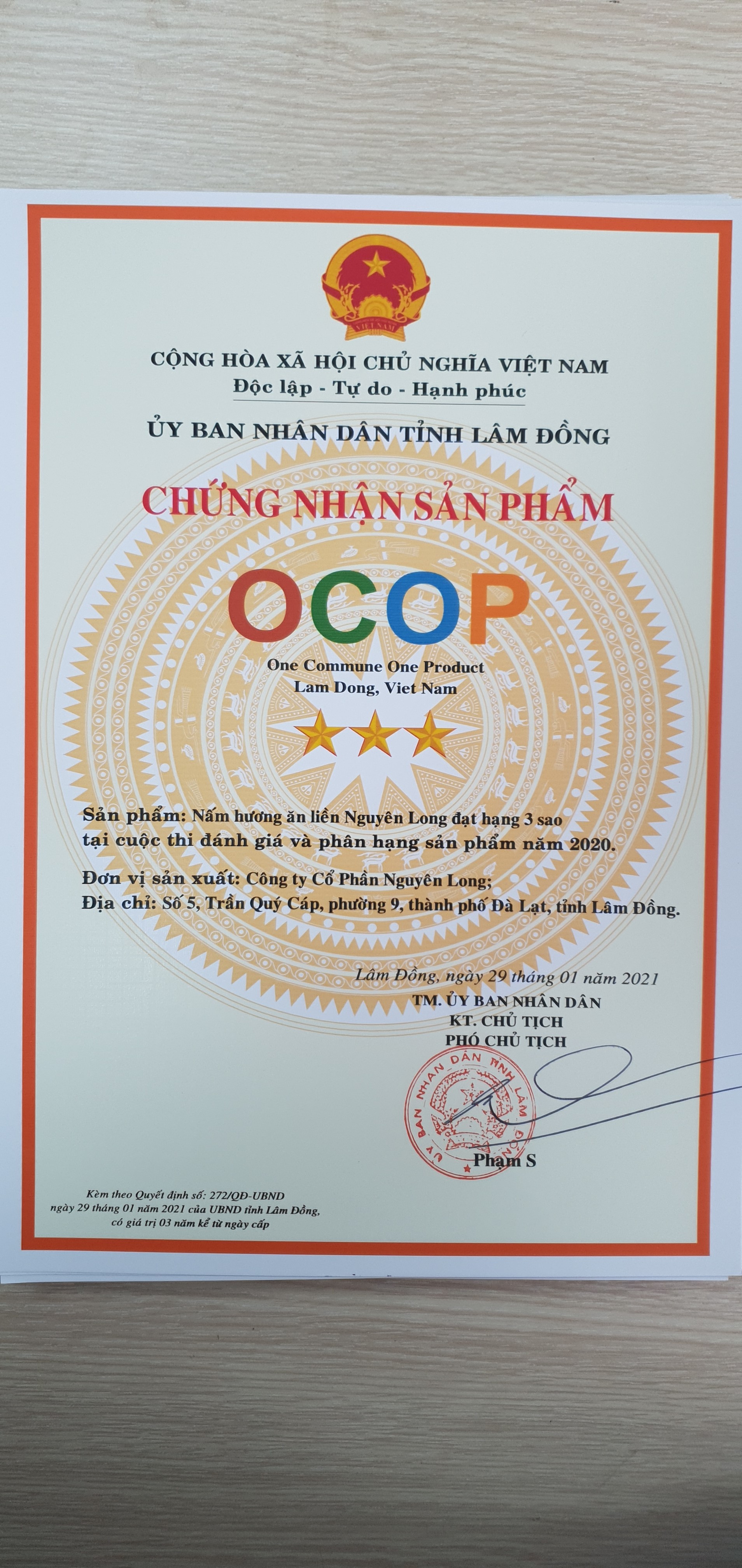 VIỆT NAM

CỘNG HÒA XÃ HỘI CHỦ NGHĨA VIỆT NAM
Độc lập - Tự do - Hạnh phúc

ỦY BAN NHÂN DÂN TỈNH LÂM ĐỒNG

CHỨNG NHẬN SẢN PHẨM

OCOP

One Commune One Product
Lam Dong, Viet Nam

Sản phẩm: Nấm hương ăn liền Nguyên Long đạt hạng 3 sao tại cuộc thi đánh giá và phân hạng sản phẩm năm 2020.

Đơn vị sản xuất: Công ty Cổ Phần Nguyên Long;
Địa chỉ: Số 5, Trần Quý Cáp, phường 9, thành phố Đà Lạt, tỉnh Lâm Đồng.

Lâm Đồng, ngày 29 tháng 01 năm 2021
TM. ỦY BAN NHÂN DÂN
KT. CHỦ TỊCH
PHÓ CHỦ TỊCH

ỦY BAN NHÂN DÂN TỈNH LÂM ĐỒNG

Phạm S

Kèm theo Quyết định số: 272/QĐ-UBND ngày 29 tháng 01 năm 2021 của UBND tỉnh Lâm Đồng, có giá trị 03 năm kể từ ngày cấp